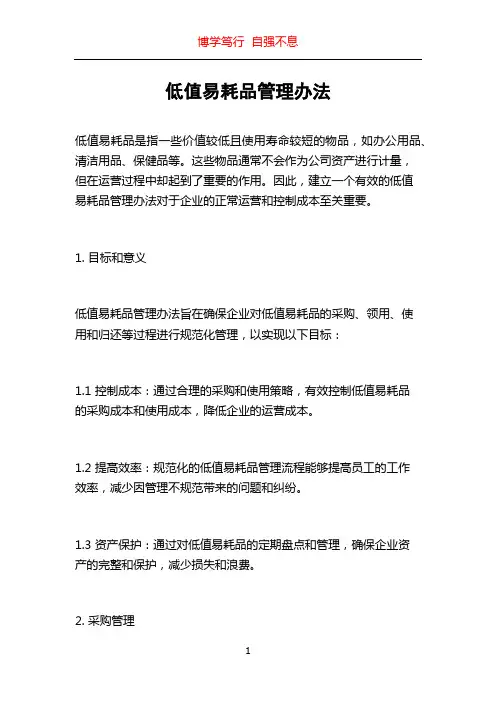 博学笃行 自强不息

低值易耗品管理办法

低值易耗品是指一些价值较低且使用寿命较短的物品，如办公用品、清洁用品、保健品等。这些物品通常不会作为公司资产进行计量，但在运营过程中却起到了重要的作用。因此，建立一个有效的低值易耗品管理办法对于企业的正常运营和控制成本至关重要。

1. 目标和意义

低值易耗品管理办法旨在确保企业对低值易耗品的采购、领用、使用和归还等过程进行规范化管理，以实现以下目标：

1.1 控制成本：通过合理的采购和使用策略，有效控制低值易耗品的采购成本和使用成本，降低企业的运营成本。

1.2 提高效率：规范化的低值易耗品管理流程能够提高员工的工作效率，减少因管理不规范带来的问题和纠纷。

1.3 资产保护：通过对低值易耗品的定期盘点和管理，确保企业资产的完整和保护，减少损失和浪费。

2. 采购管理

1